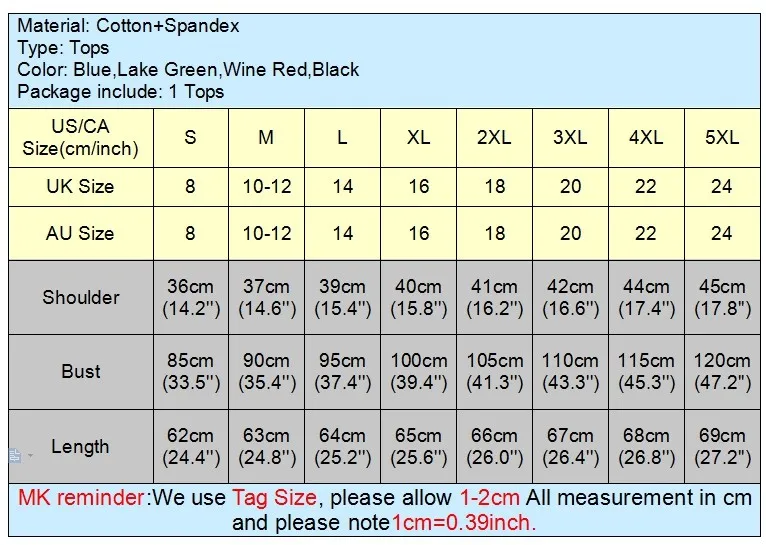 Material: Cotton+Spandex
Type: Tops
Color: Blue,Lake Green,Wine Red,Black
Package include: 1 Tops

| US/CA Size(cm/inch) | S | M | L | XL | 2XL | 3XL | 4XL | 5XL |
|---|---|---|---|---|---|---|---|---|
| UK Size | 8 | 10-12 | 14 | 16 | 18 | 20 | 22 | 24 |
| AU Size | 8 | 10-12 | 14 | 16 | 18 | 20 | 22 | 24 |
| Shoulder | 36cm (14.2") | 37cm (14.6") | 39cm (15.4") | 40cm (15.8") | 41cm (16.2") | 42cm (16.6") | 44cm (17.4") | 45cm (17.8") |
| Bust | 85cm (33.5") | 90cm (35.4") | 95cm (37.4") | 100cm (39.4") | 105cm (41.3") | 110cm (43.3") | 115cm (45.3") | 120cm (47.2") |
| Length | 62cm (24.4") | 63cm (24.8") | 64cm (25.2") | 65cm (25.6") | 66cm (26.0") | 67cm (26.4") | 68cm (26.8") | 69cm (27.2") |

MK reminder:We use Tag Size, please allow 1-2cm All measurement in cm and please note1cm=0.39inch.